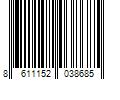 8 611152 038685